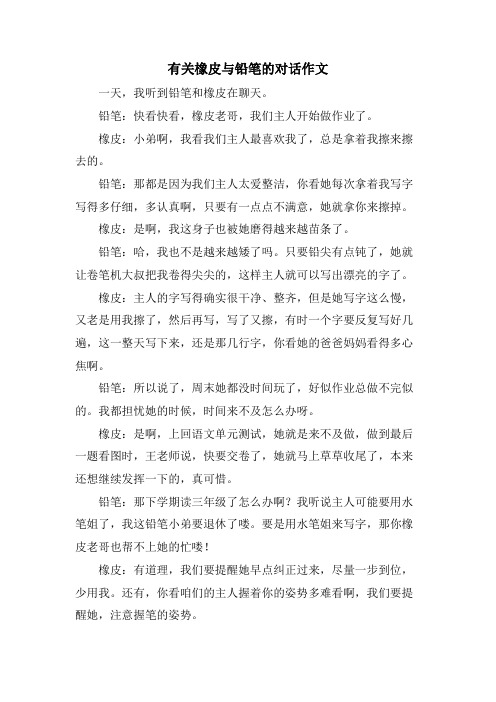 有关橡皮与铅笔的对话作文

一天，我听到铅笔和橡皮在聊天。

铅笔：快看快看，橡皮老哥，我们主人开始做作业了。

橡皮：小弟啊，我看我们主人最喜欢我了，总是拿着我擦来擦去的。

铅笔：那都是因为我们主人太爱整洁，你看她每次拿着我写字写得多仔细，多认真啊，只要有一点点不满意，她就拿你来擦掉。

橡皮：是啊，我这身子也被她磨得越来越苗条了。

铅笔：哈，我也不是越来越矮了吗。只要铅尖有点钝了，她就让卷笔机大叔把我卷得尖尖的，这样主人就可以写出漂亮的字了。

橡皮：主人的字写得确实很干净、整齐，但是她写字这么慢，又老是用我擦了，然后再写，写了又擦，有时一个字要反复写好几遍，这一整天写下来，还是那几行字，你看她的爸爸妈妈看得多心焦啊。

铅笔：所以说了，周末她都没时间玩了，好似作业总做不完似的。我都担忧她的时候，时间来不及怎么办呀。

橡皮：是啊，上回语文单元测试，她就是来不及做，做到最后一题看图时，王老师说，快要交卷了，她就马上草草收尾了，本来还想继续发挥一下的，真可惜。

铅笔：那下学期读三年级了怎么办啊？我听说主人可能要用水笔姐了，我这铅笔小弟要退休了喽。要是用水笔姐来写字，那你橡皮老哥也帮不上她的忙喽！

橡皮：有道理，我们要提醒她早点纠正过来，尽量一步到位，少用我。还有，你看咱们的主人握着你的姿势多难看啊，我们要提醒她，注意握笔的姿势。